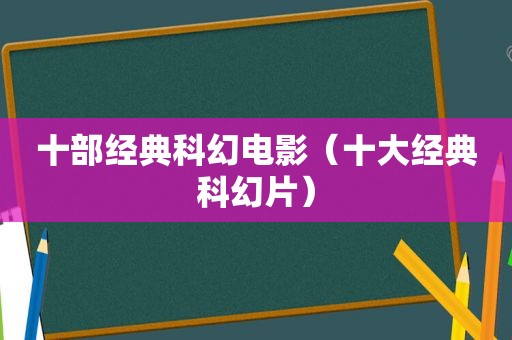 十部经典科幻电影（十大经典科幻片）